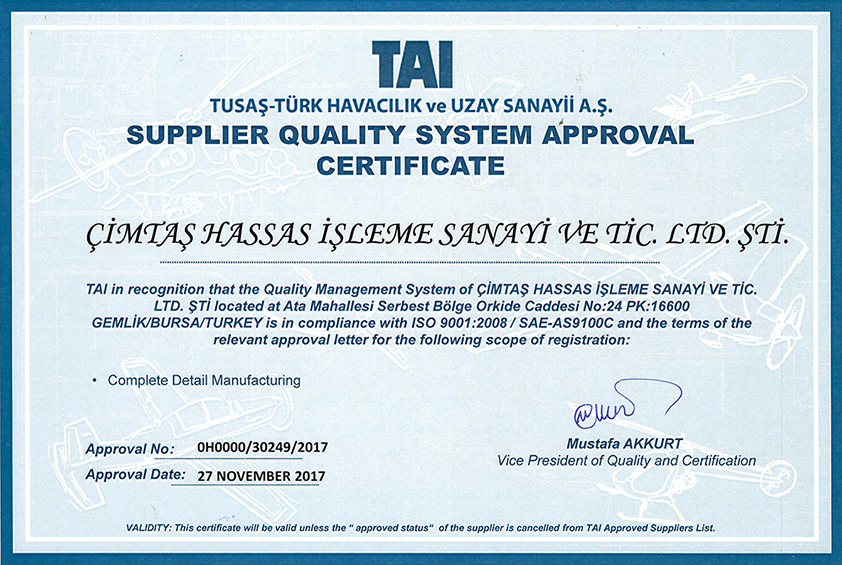 TAI

TUSAŞ-TÜRK HAVACILIK ve UZAY SANAYİİ A.Ş.

SUPPLIER QUALITY SYSTEM APPROVAL CERTIFICATE

ÇİMTAŞ HASSAS İŞLEME SANAYİ VE TİC. LTD. ŞTİ.

TAI in recognition that the Quality Management System of ÇİMTAŞ HASSAS İŞLEME SANAYİ VE TİC. LTD. ŞTİ located at Ata Mahallesi Serbest Bölge Orkide Caddesi No:24 PK:16600 GEMLİK/BURSA/TURKEY is in compliance with ISO 9001:2008 / SAE-AS9100C and the terms of the relevant approval letter for the following scope of registration:

• Complete Detail Manufacturing

Approval No: 0H0000/30249/2017

Approval Date: 27 NOVEMBER 2017

Mustafa AKKURT
Vice President of Quality and Certification

VALIDITY: This certificate will be valid unless the " approved status" of the supplier is cancelled from TAI Approved Suppliers List.